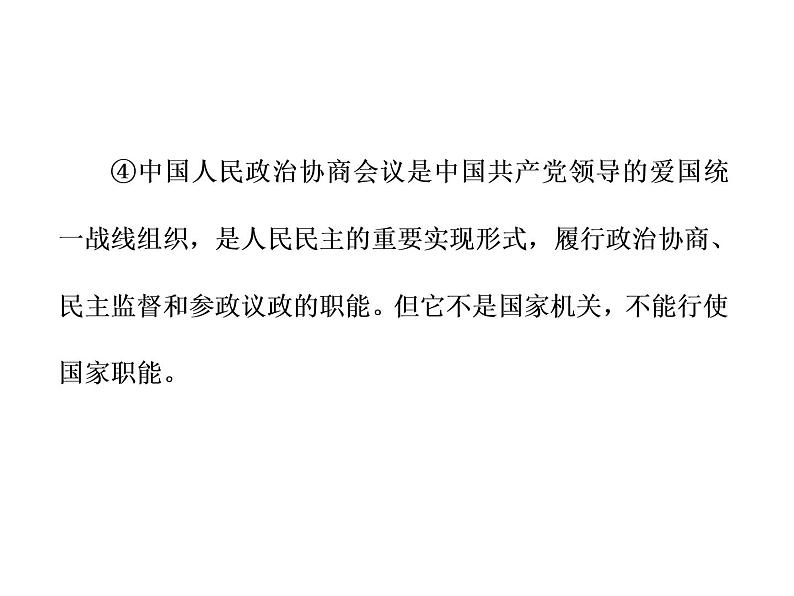 ④中国人民政治协商会议是中国共产党领导的爱国统一战线组织，是人民民主的重要实现形式，履行政治协商、民主监督和参政议政的职能。但它不是国家机关，不能行使国家职能。